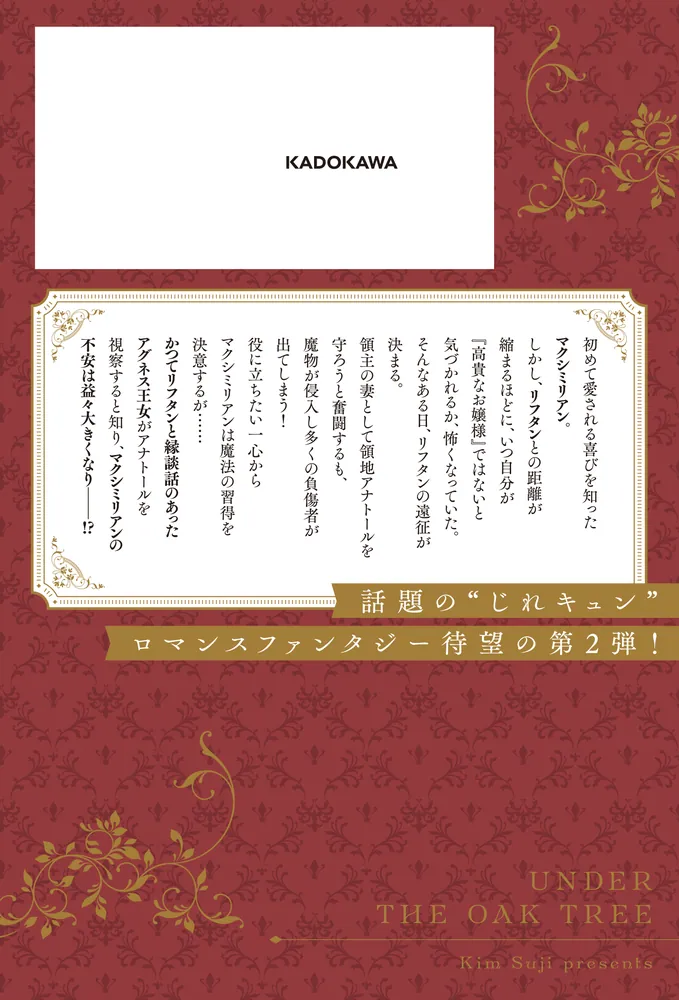 KADOKAWA

初めて愛される喜びを知ったマクシミリアン。
しかし、リフタンとの距離が縮まるほどに、いつ自分が『高貴なお嬢様』ではないと気づかれるか、怖くなっていた。
そんなある日、リフタンの遠征が決まる。
領主の妻として領地アナトールを守ろうと奮闘するも、魔物が侵入し多くの負傷者が出てしまう！
役に立ちたい一心からマクシミリアンは魔法の習得を決意するが……
かつてリフタンと縁談話のあったアグネス王女がアナトールを視察すると知り、マクシミリアンの不安は益々大きくなり――!?

話題の“じれキュン”
ロマンスファンタジー待望の第2弾！

UNDER
THE OAK TREE
Kim Suji presents